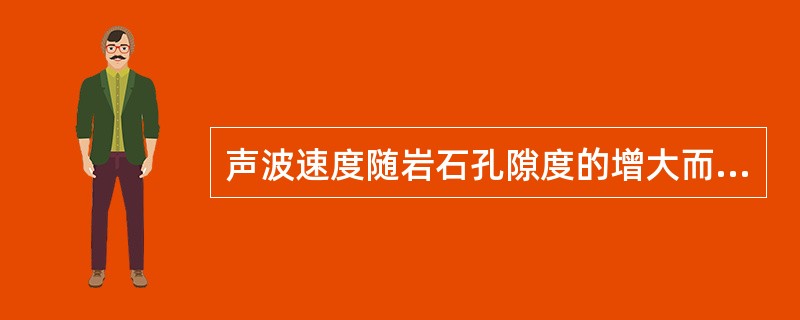 声波速度随岩石孔隙度的增大而...